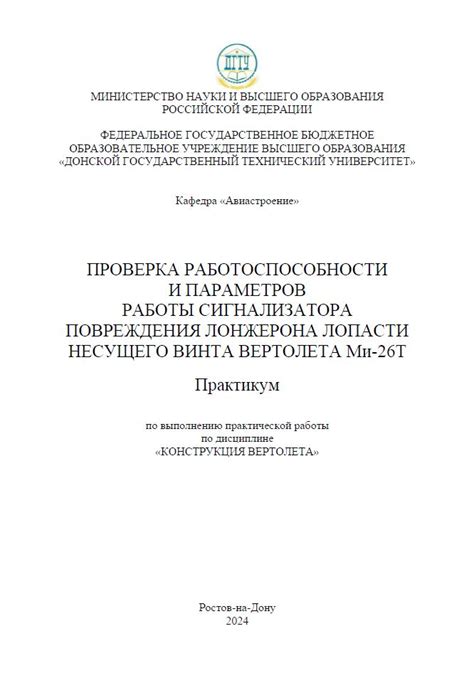 ДГТУ

МИНИСТЕРСТВО НАУКИ И ВЫСШЕГО ОБРАЗОВАНИЯ РОССИЙСКОЙ ФЕДЕРАЦИИ

ФЕДЕРАЛЬНОЕ ГОСУДАРСТВЕННОЕ БЮДЖЕТНОЕ ОБРАЗОВАТЕЛЬНОЕ УЧРЕЖДЕНИЕ ВЫСШЕГО ОБРАЗОВАНИЯ «ДОНСКОЙ ГОСУДАРСТВЕННЫЙ ТЕХНИЧЕСКИЙ УНИВЕРСИТЕТ»

Кафедра «Авиастроение»

ПРОВЕРКА РАБОТОСПОСОБНОСТИ И ПАРАМЕТРОВ РАБОТЫ СИГНАЛИЗАТОРА ПОВРЕЖДЕНИЯ ЛОНЖЕРОНА ЛОПАСТИ НЕСУЩЕГО ВИНТА ВЕРТОЛЕТА Ми-26Т

Практикум

по выполнению практической работы по дисциплине «КОНСТРУКЦИЯ ВЕРТОЛЕТА»

Ростов-на-Дону
2024